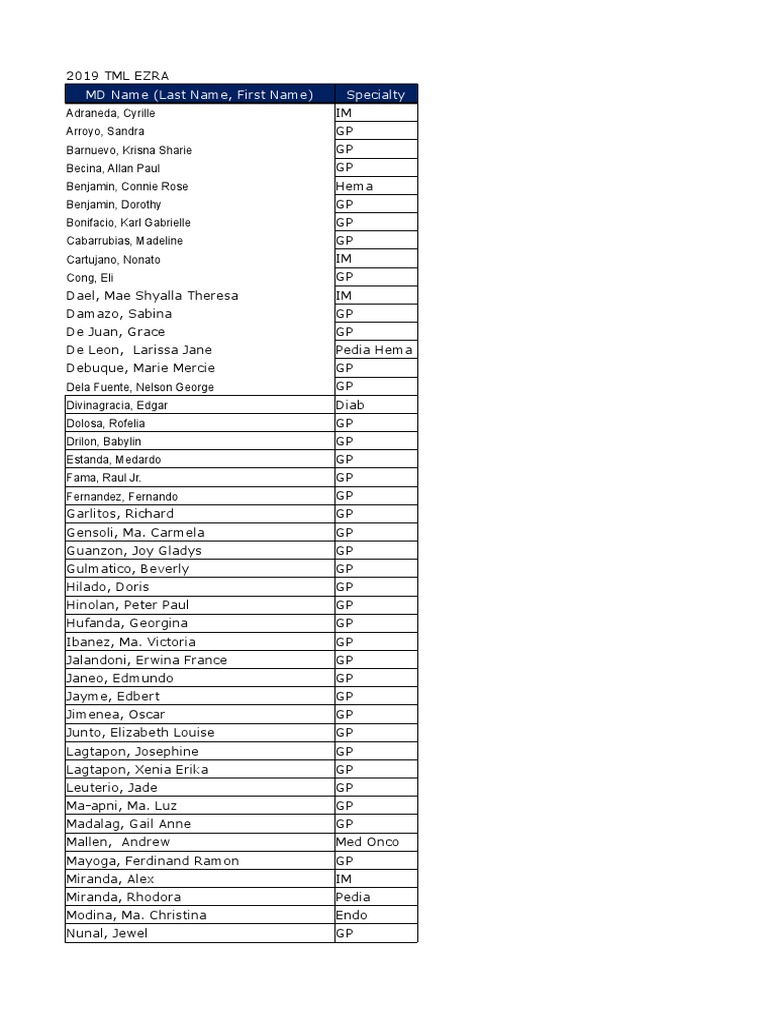 2019 TML EZRA

| MD Name (Last Name, First Name) | Specialty |
|---|---|
| Adraneda, Cyrille | IM |
| Arroyo, Sandra | GP |
| Barnuevo, Krisna Sharie | GP |
| Becina, Allan Paul | GP |
| Benjamin, Connie Rose | Hema |
| Benjamin, Dorothy | GP |
| Bonifacio, Karl Gabrielle | GP |
| Cabarrubias, Madeline | GP |
| Cartujano, Nonato | IM |
| Cong, Eli | GP |
| Dael, Mae Shyalla Theresa | IM |
| Damazo, Sabina | GP |
| De Juan, Grace | GP |
| De Leon, Larissa Jane | Pedia Hema |
| Debuque, Marie Mercie | GP |
| Dela Fuente, Nelson George | GP |
| Divinagracia, Edgar | Diab |
| Dolosa, Rofelia | GP |
| Drilon, Babylin | GP |
| Estanda, Medardo | GP |
| Fama, Raul Jr. | GP |
| Fernandez, Fernando | GP |
| Garlitos, Richard | GP |
| Gensoli, Ma. Carmela | GP |
| Guanzon, Joy Gladys | GP |
| Gulmatico, Beverly | GP |
| Hilado, Doris | GP |
| Hinolan, Peter Paul | GP |
| Hufanda, Georgina | GP |
| Ibanez, Ma. Victoria | GP |
| Jalandoni, Erwina France | GP |
| Janeo, Edmundo | GP |
| Jayme, Edbert | GP |
| Jimenea, Oscar | GP |
| Junto, Elizabeth Louise | GP |
| Lagtapon, Josephine | GP |
| Lagtapon, Xenia Erika | GP |
| Leuterio, Jade | GP |
| Ma-apni, Ma. Luz | GP |
| Madalag, Gail Anne | GP |
| Mallen, Andrew | Med Onco |
| Mayoga, Ferdinand Ramon | GP |
| Miranda, Alex | IM |
| Miranda, Rhodora | Pedia |
| Modina, Ma. Christina | Endo |
| Nunal, Jewel | GP |